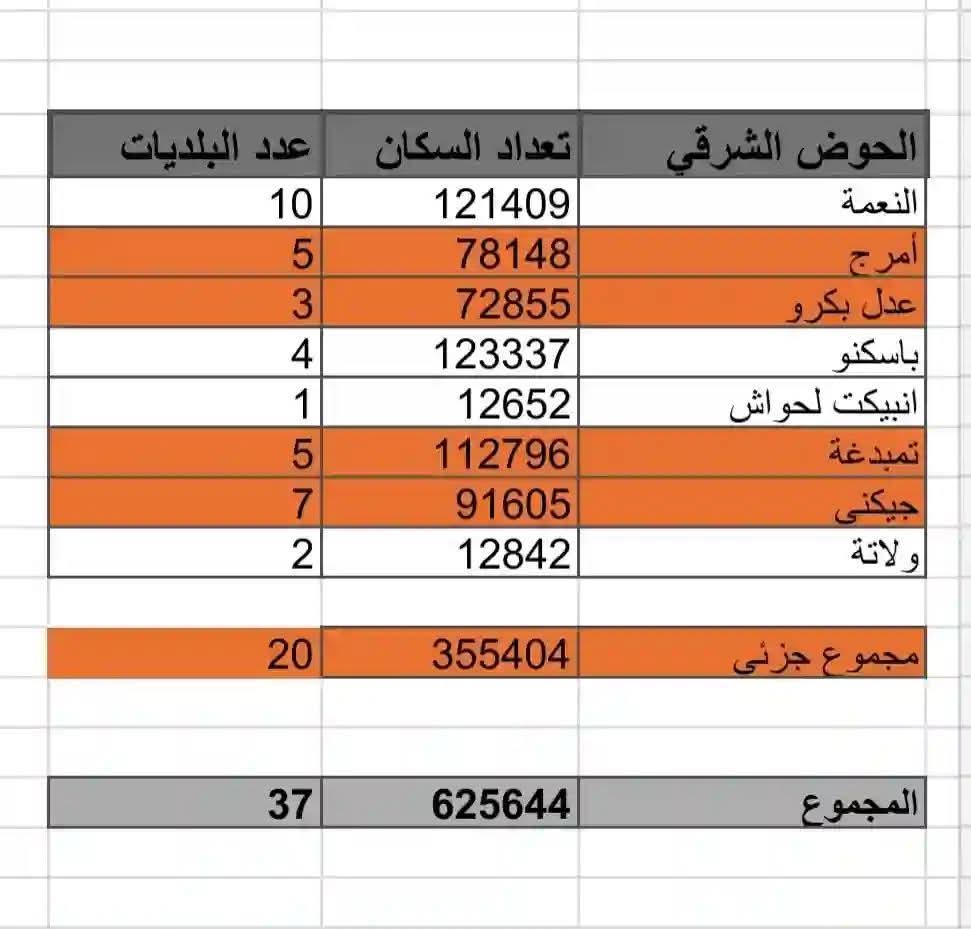 | الحوض الشرقي | تعداد السكان | عدد البلديات |
|---|---|---|
| النعمة | 121409 | 10 |
| أمرج | 78148 | 5 |
| عدل بكرو | 72855 | 3 |
| باسكنو | 123337 | 4 |
| انبيكت لحواش | 12652 | 1 |
| تمبدغة | 112796 | 5 |
| جيكنى | 91605 | 7 |
| ولاتة | 12842 | 2 |
| | | |
| مجموع جزئى | 355404 | 20 |
| | | |
| المجموع | 625644 | 37 |